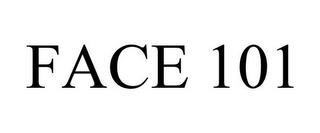 FACE 101